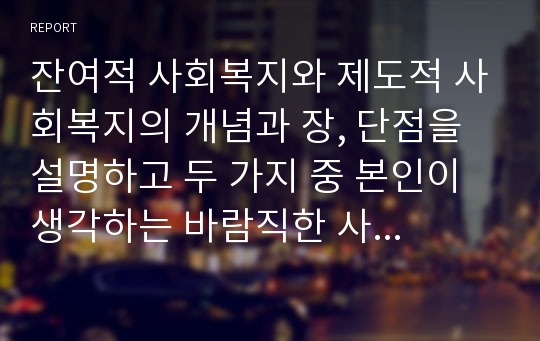 REPORT

잔여적 사회복지와 제도적 사회복지의 개념과 장, 단점을 설명하고 두 가지 중 본인이 생각하는 바람직한 사...